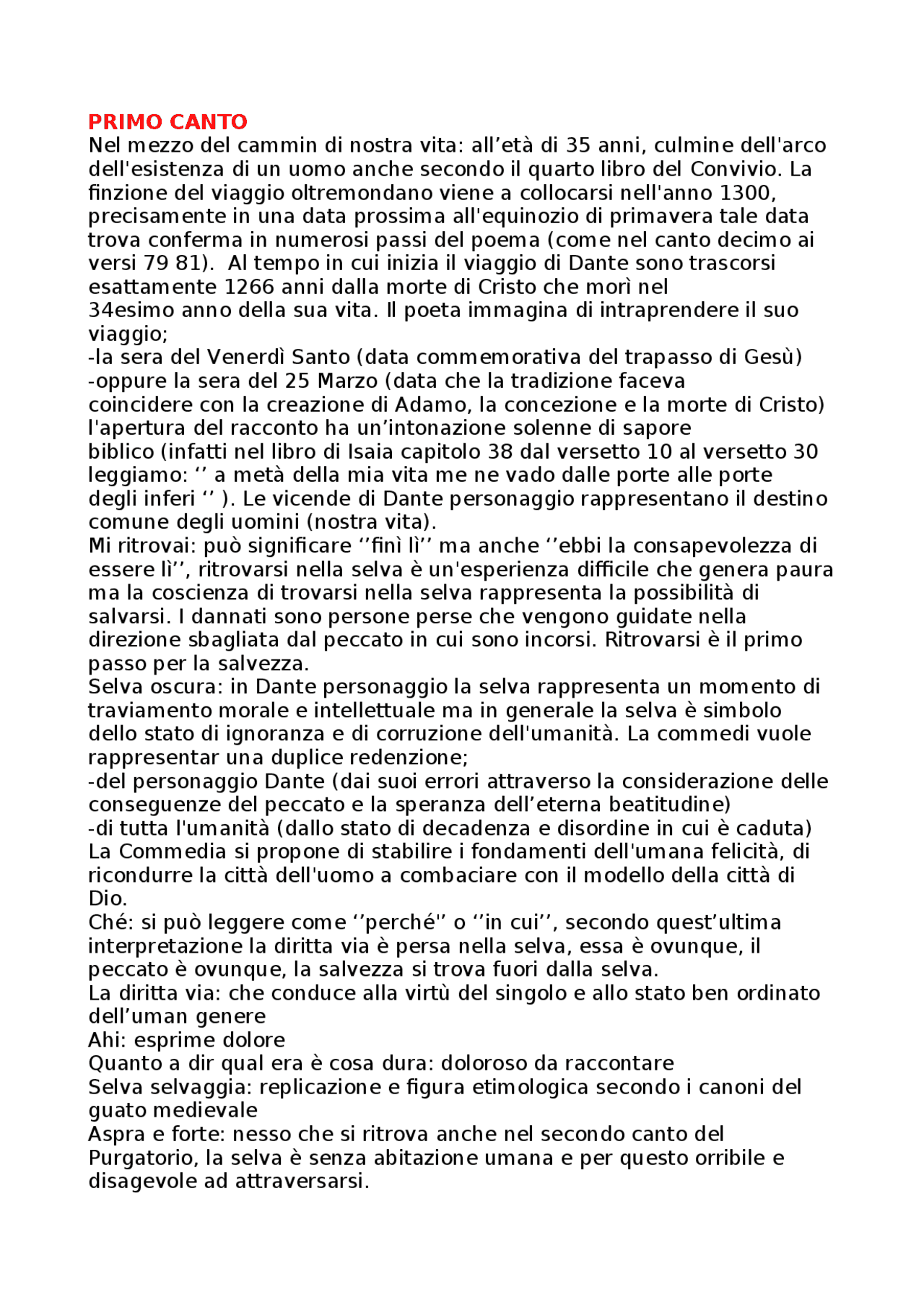 PRIMO CANTO
Nel mezzo del cammin di nostra vita: all'età di 35 anni, culmine dell'arco dell'esistenza di un uomo anche secondo il quarto libro del Convivio. La finzione del viaggio oltremondano viene a collocarsi nell'anno 1300, precisamente in una data prossima all'equinozio di primavera tale data trova conferma in numerosi passi del poema (come nel canto decimo ai versi 79 81). Al tempo in cui inizia il viaggio di Dante sono trascorsi esattamente 1266 anni dalla morte di Cristo che morì nel 34esimo anno della sua vita. Il poeta immagina di intraprendere il suo viaggio;

-la sera del Venerdì Santo (data commemorativa del trapasso di Gesù)

-oppure la sera del 25 Marzo (data che la tradizione faceva coincidere con la creazione di Adamo, la concezione e la morte di Cristo)

l'apertura del racconto ha un'intonazione solenne di sapore biblico (infatti nel libro di Isaia capitolo 38 dal versetto 10 al versetto 30 leggiamo: '' a metà della mia vita me ne vado dalle porte alle porte degli inferi '' ). Le vicende di Dante personaggio rappresentano il destino comune degli uomini (nostra vita).

Mi ritrovai: può significare ''finì lì'' ma anche ''ebbi la consapevolezza di essere lì'', ritrovarsi nella selva è un'esperienza difficile che genera paura ma la coscienza di trovarsi nella selva rappresenta la possibilità di salvarsi. I dannati sono persone perse che vengono guidate nella direzione sbagliata dal peccato in cui sono incorsi. Ritrovarsi è il primo passo per la salvezza.

Selva oscura: in Dante personaggio la selva rappresenta un momento di traviamento morale e intellettuale ma in generale la selva è simbolo dello stato di ignoranza e di corruzione dell'umanità. La commedi vuole rappresentar una duplice redenzione;

-del personaggio Dante (dai suoi errori attraverso la considerazione delle conseguenze del peccato e la speranza dell'eterna beatitudine)

-di tutta l'umanità (dallo stato di decadenza e disordine in cui è caduta)

La Commedia si propone di stabilire i fondamenti dell'umana felicità, di ricondurre la città dell'uomo a combaciare con il modello della città di Dio.

Ché: si può leggere come ''perché'' o ''in cui'', secondo quest'ultima interpretazione la diritta via è persa nella selva, essa è ovunque, il peccato è ovunque, la salvezza si trova fuori dalla selva.

La diritta via: che conduce alla virtù del singolo e allo stato ben ordinato dell'uman genere

Ahi: esprime dolore

Quanto a dir qual era è cosa dura: doloroso da raccontare

Selva selvaggia: replicazione e figura etimologica secondo i canoni del guato medievale

Aspra e forte: nesso che si ritrova anche nel secondo canto del Purgatorio, la selva è senza abitazione umana e per questo orribile e disagevole ad attraversarsi.